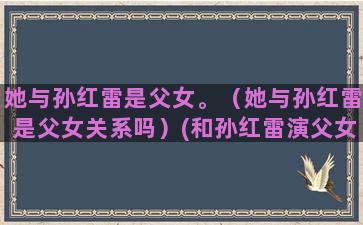 她与孙红雷是父女。（她与孙红雷是父女关系吗）(和孙红雷演父女